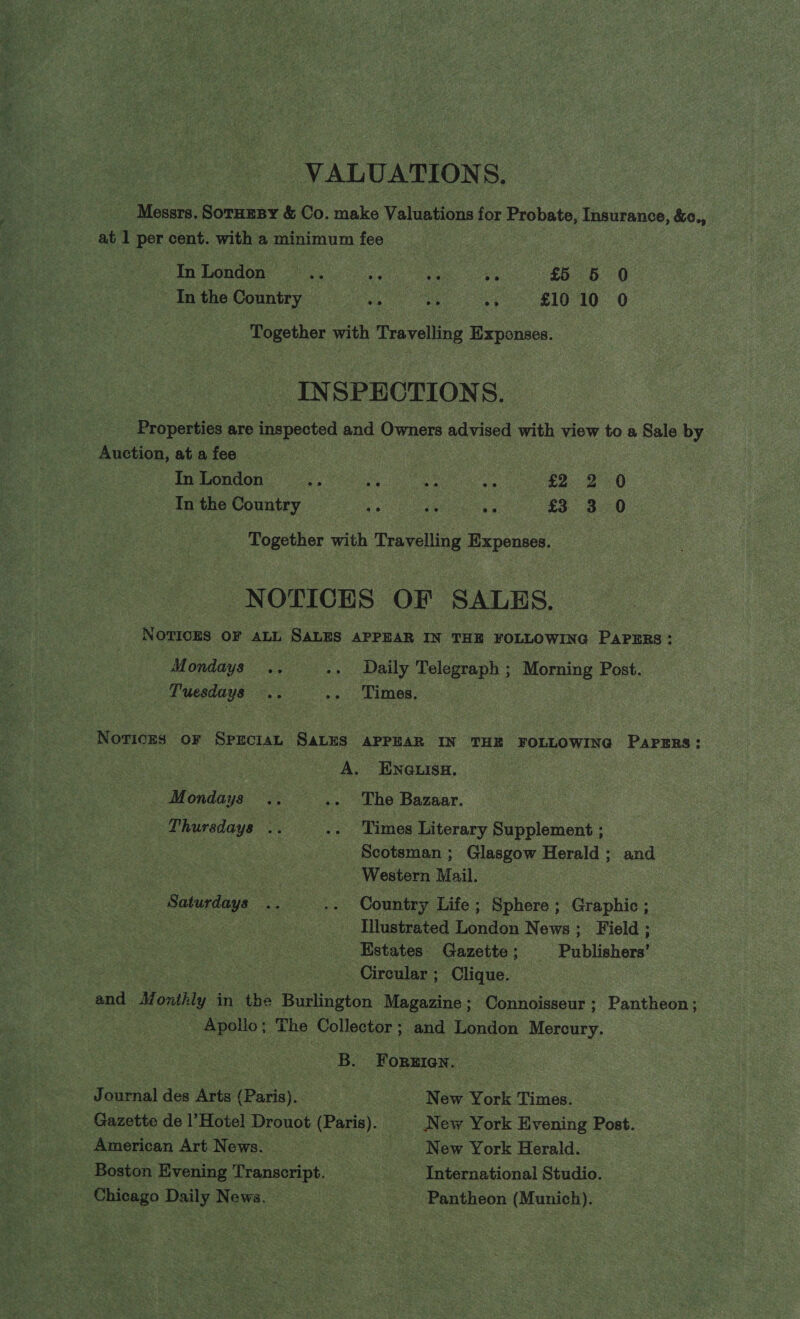 VALUATIONS.

Messrs. Sotheby & Co. make Valuations for Probate, Insurance, &c., at 1 per cent. with a minimum fee

In London .. .. .. .. £5 5 0
In the Country .. .. .. £10 10 0

Together with Travelling Expenses.

INSPECTIONS.

Properties are inspected and Owners advised with view to a Sale by Auction, at a fee

In London .. .. .. .. £2 2 0
In the Country .. .. .. £3 3 0

Together with Travelling Expenses.

NOTICES OF SALES.

Notices of all Sales appear in the following Papers:

Mondays .. .. Daily Telegraph; Morning Post.
Tuesdays .. .. Times.

Notices of Special Sales appear in the following Papers:

A. English.

Mondays .. .. The Bazaar.
Thursdays .. .. Times Literary Supplement; Scotsman; Glasgow Herald; and Western Mail.
Saturdays .. .. Country Life; Sphere; Graphic; Illustrated London News; Field; Estates Gazette; Publishers' Circular; Clique.
and Monthly in the Burlington Magazine; Connoisseur; Pantheon; Apollo; The Collector; and London Mercury.

B. Foreign.

Journal des Arts (Paris).
Gazette de l'Hotel Drouot (Paris).
American Art News.
Boston Evening Transcript.
Chicago Daily News.

New York Times.
New York Evening Post.
New York Herald.
International Studio.
Pantheon (Munich).